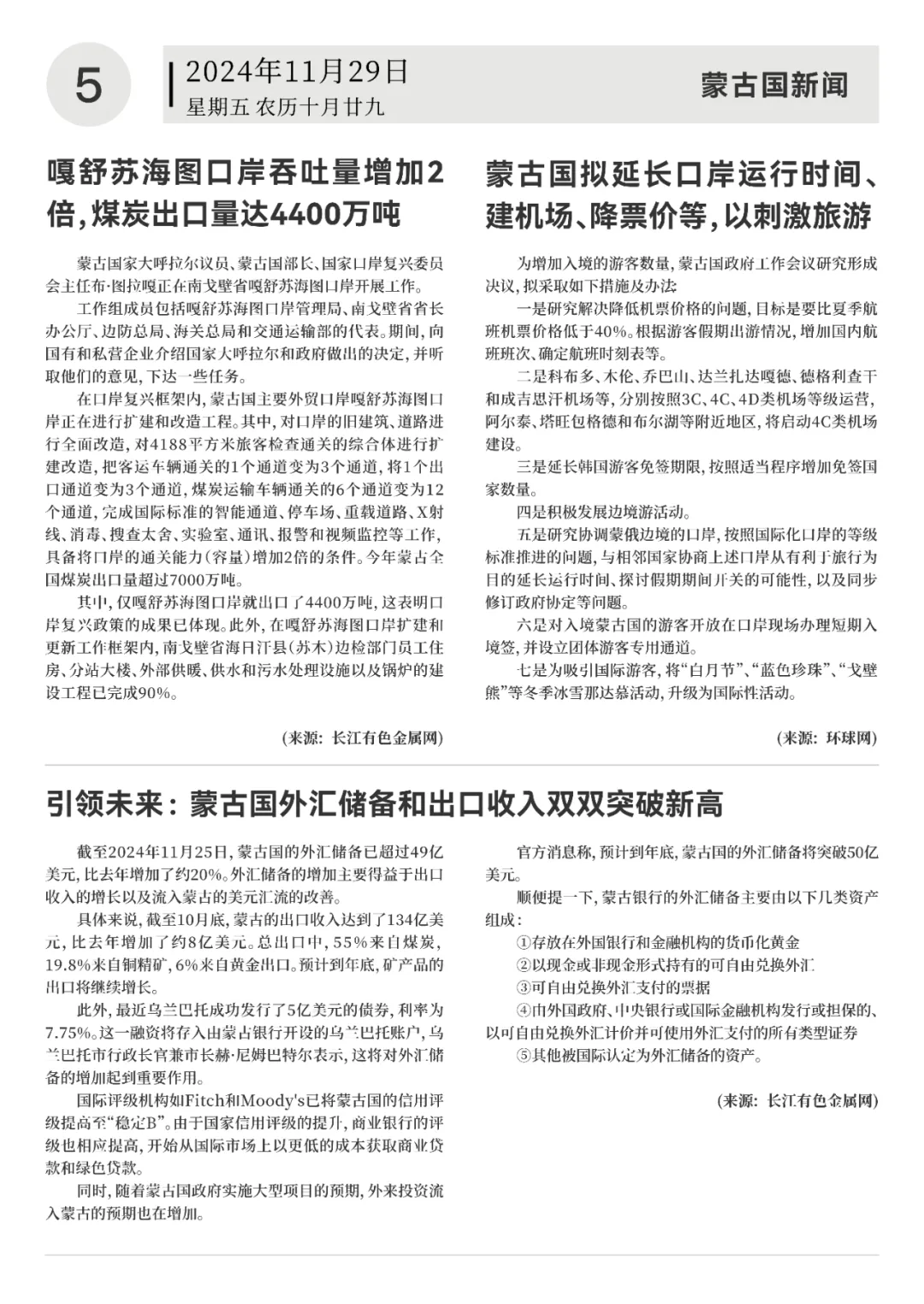 5

2024年11月29日
星期五 农历十月廿九

蒙古国新闻

嘎舒苏海图口岸吞吐量增加2倍，煤炭出口量达4400万吨

蒙古国家大呼拉尔议员、蒙古国部长、国家口岸复兴委员会主任布·图拉嘎正在南戈壁省嘎舒苏海图口岸开展工作。

工作组成员包括嘎舒苏海图口岸管理局、南戈壁省省长办公厅、边防总局、海关总局和交通运输部的代表。期间，向国有和私营企业介绍国家大呼拉尔和政府做出的决定，并听取他们的意见，下达一些任务。

在口岸复兴框架内，蒙古国主要外贸口岸嘎舒苏海图口岸正在进行扩建和改造工程。其中，对口岸的旧建筑、道路进行全面改造，对4188平方米旅客检查通关的综合体进行扩建改造，把客运车辆通关的1个通道变为3个通道，将1个出口通道变为3个通道，煤炭运输车辆通关的6个通道变为12个通道，完成国际标准的智能通道、停车场、重载道路、X射线、消毒、搜查太舍、实验室、通讯、报警和视频监控等工作，具备将口岸的通关能力（容量）增加2倍的条件。今年蒙古全国煤炭出口量超过7000万吨。

其中，仅嘎舒苏海图口岸就出口了4400万吨，这表明口岸复兴政策的成果已体现。此外，在嘎舒苏海图口岸扩建和更新工作框架内，南戈壁省海日汗县（苏木）边检部门员工住房、分站大楼、外部供暖、供水和污水处理设施以及锅炉的建设工程已完成90%。

（来源：长江有色金属网）

蒙古国拟延长口岸运行时间、建机场、降票价等，以刺激旅游

为增加入境的游客数量，蒙古国政府工作会议研究形成决议，拟采取如下措施及办法：

一是研究解决降低机票价格的问题，目标是要比夏季航班机票价格低于40%。根据游客假期出游情况，增加国内航班班次、确定航班时刻表等。

二是科布多、木伦、乔巴山、达兰扎达嘎德、德格利查干和成吉思汗机场等，分别按照3C、4C、4D类机场等级运营，阿尔泰、塔旺包格德和布尔湖等附近地区，将启动4C类机场建设。

三是延长韩国游客免签期限，按照适当程序增加免签国家数量。

四是积极发展边境游活动。

五是研究协调蒙俄边境的口岸，按照国际化口岸的等级标准推进的问题，与相邻国家协商上述口岸从有利于旅行为目的延长运行时间、探讨假期期间开关的可能性，以及同步修订政府协定等问题。

六是对入境蒙古国的游客开放在口岸现场办理短期入境签，并设立团体游客专用通道。

七是为吸引国际游客，将“白月节”、“蓝色珍珠”、“戈壁熊”等冬季冰雪那达慕活动，升级为国际性活动。

（来源：环球网）

引领未来：蒙古国外汇储备和出口收入双双突破新高

截至2024年11月25日，蒙古国的外汇储备已超过49亿美元，比去年增加了约20%。外汇储备的增加主要得益于出口收入的增长以及流入蒙古的美元汇流的改善。

具体来说，截至10月底，蒙古的出口收入达到了134亿美元，比去年增加了约8亿美元。总出口中，55%来自煤炭，19.8%来自铜精矿，6%来自黄金出口。预计到年底，矿产品的出口将继续增长。

此外，最近乌兰巴托成功发行了5亿美元的债券，利率为7.75%。这一融资将存入由蒙古银行开设的乌兰巴托账户，乌兰巴托市行政长官兼市长赫·尼姆巴特尔表示，这将对外汇储备的增加起到重要作用。

国际评级机构如Fitch和Moody's已将蒙古国的信用评级提高至“稳定B”。由于国家信用评级的提升，商业银行的评级也相应提高，开始从国际市场上以更低的成本获取商业贷款和绿色贷款。

同时，随着蒙古国政府实施大型项目的预期，外来投资流入蒙古的预期也在增加。

官方消息称，预计到年底，蒙古国的外汇储备将突破50亿美元。

顺便提一下，蒙古银行的外汇储备主要由以下几类资产组成：

①存放在外国银行和金融机构的货币化黄金

②以现金或非现金形式持有的可自由兑换外汇

③可自由兑换外汇支付的票据

④由外国政府、中央银行或国际金融机构发行或担保的、以可自由兑换外汇计价并可使用外汇支付的所有类型证券

⑤其他被国际认定为外汇储备的资产。

（来源：长江有色金属网）